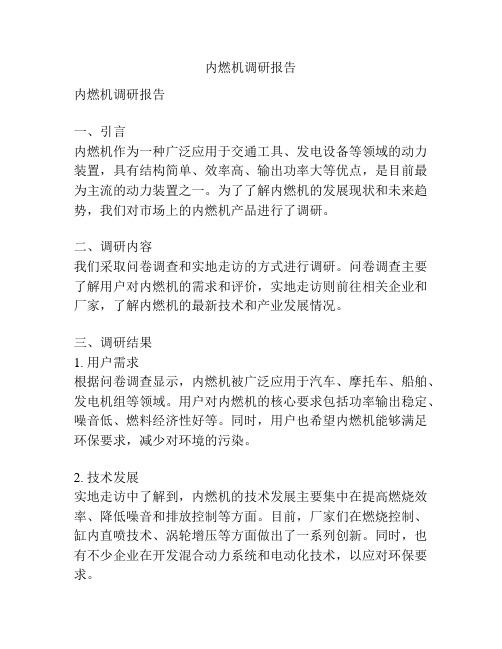 内燃机调研报告

内燃机调研报告

一、引言
内燃机作为一种广泛应用于交通工具、发电设备等领域的动力装置，具有结构简单、效率高、输出功率大等优点，是目前最为主流的动力装置之一。为了了解内燃机的发展现状和未来趋势，我们对市场上的内燃机产品进行了调研。

二、调研内容
我们采取问卷调查和实地走访的方式进行调研。问卷调查主要了解用户对内燃机的需求和评价，实地走访则前往相关企业和厂家，了解内燃机的最新技术和产业发展情况。

三、调研结果
1. 用户需求
根据问卷调查显示，内燃机被广泛应用于汽车、摩托车、船舶、发电机组等领域。用户对内燃机的核心要求包括功率输出稳定、噪音低、燃料经济性好等。同时，用户也希望内燃机能够满足环保要求，减少对环境的污染。

2. 技术发展
实地走访中了解到，内燃机的技术发展主要集中在提高燃烧效率、降低噪音和排放控制等方面。目前，厂家们在燃烧控制、缸内直喷技术、涡轮增压等方面做出了一系列创新。同时，也有不少企业在开发混合动力系统和电动化技术，以应对环保要求。